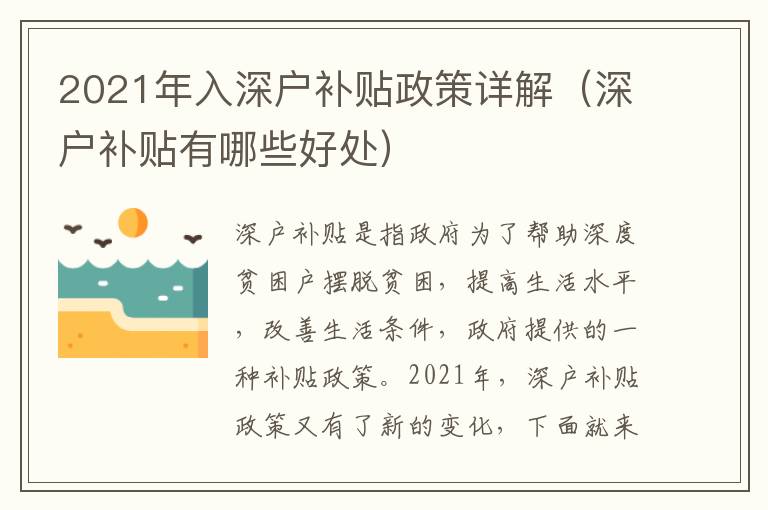 2021年入深户补贴政策详解（深户补贴有哪些好处）

深户补贴是指政府为了帮助深度贫困户摆脱贫困，提高生活水平，改善生活条件，政府提供的一种补贴政策。2021年，深户补贴政策又有了新的变化，下面就来